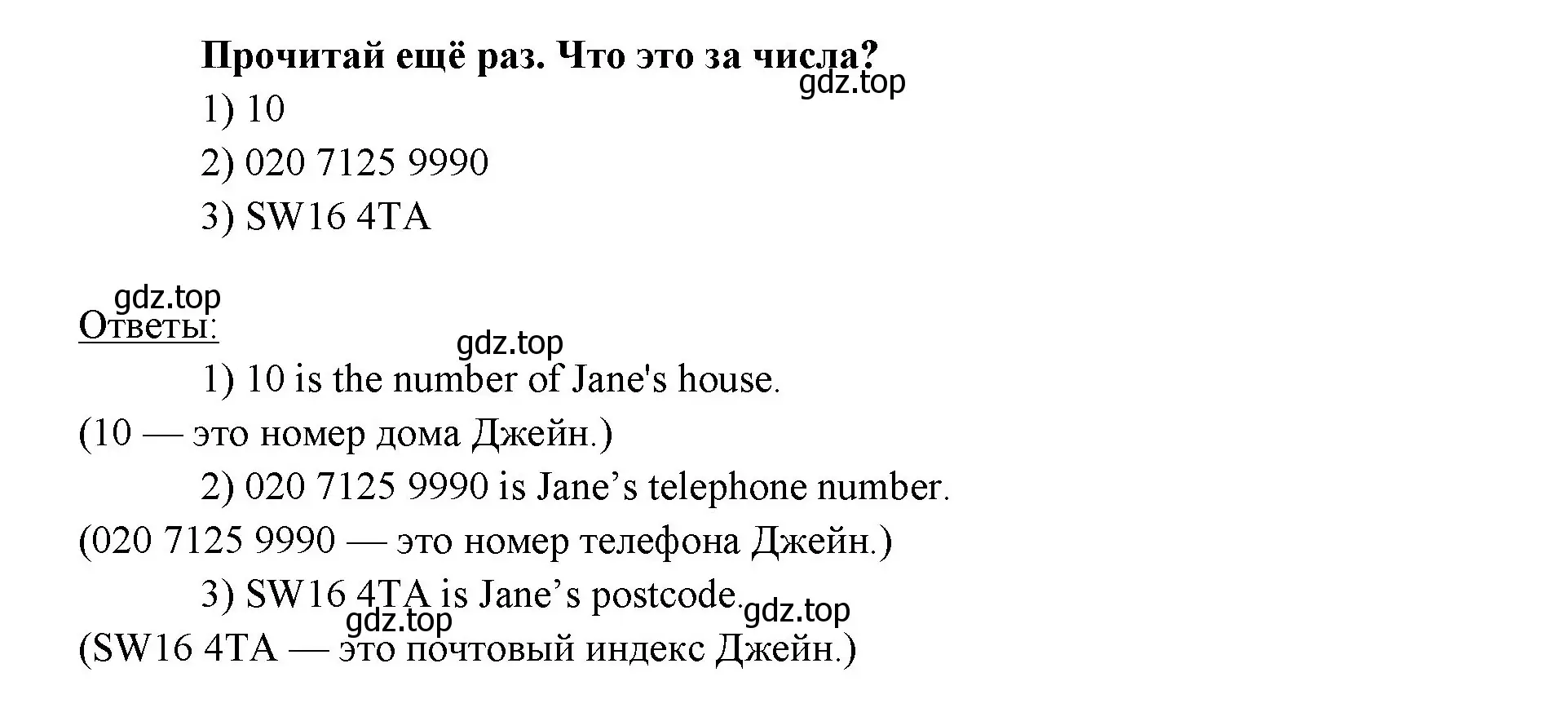 Прочитай ещё раз. Что это за числа?
gdz.top

1) 10

2) 020 7125 9990

3) SW16 4TA

gdz.top
Ответы:
gdz.top

1) 10 is the number of Jane's house.
(10 — это номер дома Джейн.)

2) 020 7125 9990 is Jane’s telephone number.
(020 7125 9990 — это номер телефона Джейн.)

3) SW16 4TA is Jane’s postcode.
gdz.top
gdz.top
(SW16 4TA — это почтовый индекс Джейн.)